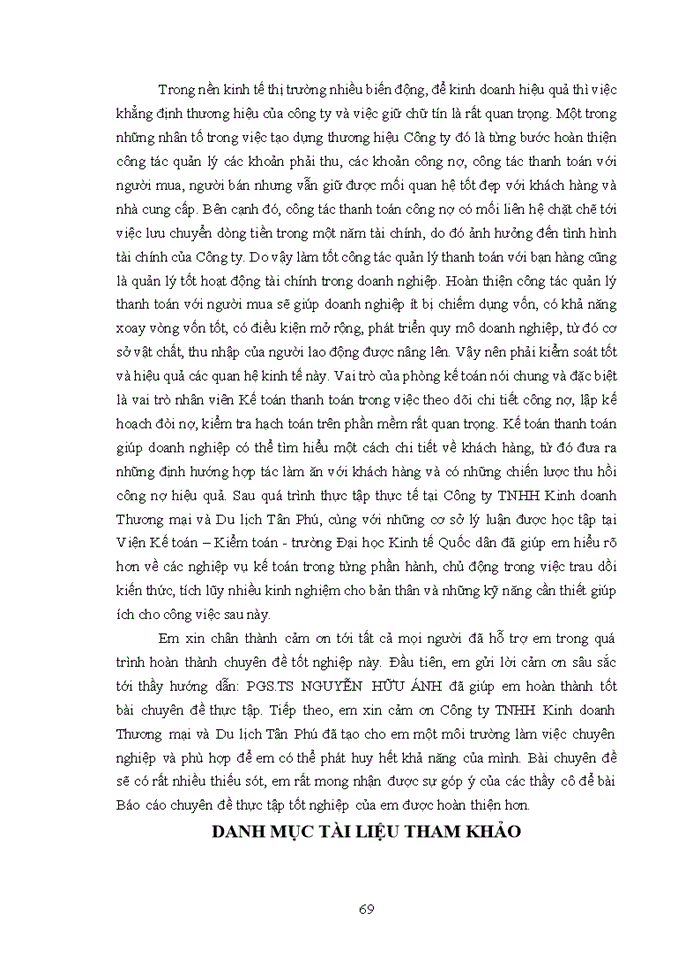 Trong nền kinh tế thị trường nhiều biến động, để kinh doanh hiệu quả thì việc khẳng định thương hiệu của công ty và việc giữ chữ tín là rất quan trọng. Một trong những nhân tố trong việc tạo dựng thương hiệu Công ty đó là từng bước hoàn thiện công tác quản lý các khoản phải thu, các khoản công nợ, công tác thanh toán với người mua, người bán nhưng vẫn giữ được mối quan hệ tốt đẹp với khách hàng và nhà cung cấp. Bên cạnh đó, công tác thanh toán công nợ có mối liên hệ chặt chẽ tới việc lưu chuyển dòng tiền trong một năm tài chính, do đó ảnh hưởng đến tình hình tài chính của Công ty. Do vậy làm tốt công tác quản lý thanh toán với bạn hàng cũng là quản lý tốt hoạt động tài chính trong doanh nghiệp. Hoàn thiện công tác quản lý thanh toán với người mua sẽ giúp doanh nghiệp ít bị chiếm dụng vốn, có khả năng xoay vòng vốn tốt, có điều kiện mở rộng, phát triển quy mô doanh nghiệp, từ đó cơ sở vật chất, thu nhập của người lao động được nâng lên. Vậy nên phải kiểm soát tốt và hiệu quả các quan hệ kinh tế này. Vai trò của phòng kế toán nói chung và đặc biệt là vai trò nhân viên Kế toán thanh toán trong việc theo dõi chi tiết công nợ, lập kế hoạch đòi nợ, kiểm tra hạch toán trên phần mềm rất quan trọng. Kế toán thanh toán giúp doanh nghiệp có thể tìm hiểu một cách chi tiết về khách hàng, từ đó đưa ra những định hướng hợp tác làm ăn với khách hàng và có những chiến lược thu hồi công nợ hiệu quả. Sau quá trình thực tập thực tế tại Công ty TNHH Kinh doanh Thương mại và Du lịch Tân Phú, cùng với những cơ sở lý luận được học tập tại Viện Kế toán – Kiểm toán - trường Đại học Kinh tế Quốc dân đã giúp em hiểu rõ hơn về các nghiệp vụ kế toán trong từng phần hành, chủ động trong việc trau dồi kiến thức, tích lũy nhiều kinh nghiệm cho bản thân và những kỹ năng cần thiết giúp ích cho công việc sau này.

Em xin chân thành cảm ơn tới tất cả mọi người đã hỗ trợ em trong quá trình hoàn thành chuyên đề tốt nghiệp này. Đầu tiên, em gửi lời cảm ơn sâu sắc tới thầy hướng dẫn: PGS.TS NGUYỄN HỮU ÁNH đã giúp em hoàn thành tốt bài chuyên đề thực tập. Tiếp theo, em xin cảm ơn Công ty TNHH Kinh doanh Thương mại và Du lịch Tân Phú đã tạo cho em một môi trường làm việc chuyên nghiệp và phù hợp để em có thể phát huy hết khả năng của mình. Bài chuyên đề sẽ có rất nhiều thiếu sót, em rất mong nhận được sự góp ý của các thầy cô để bài Báo cáo chuyên đề thực tập tốt nghiệp của em được hoàn thiện hơn.

DANH MỤC TÀI LIỆU THAM KHẢO

69